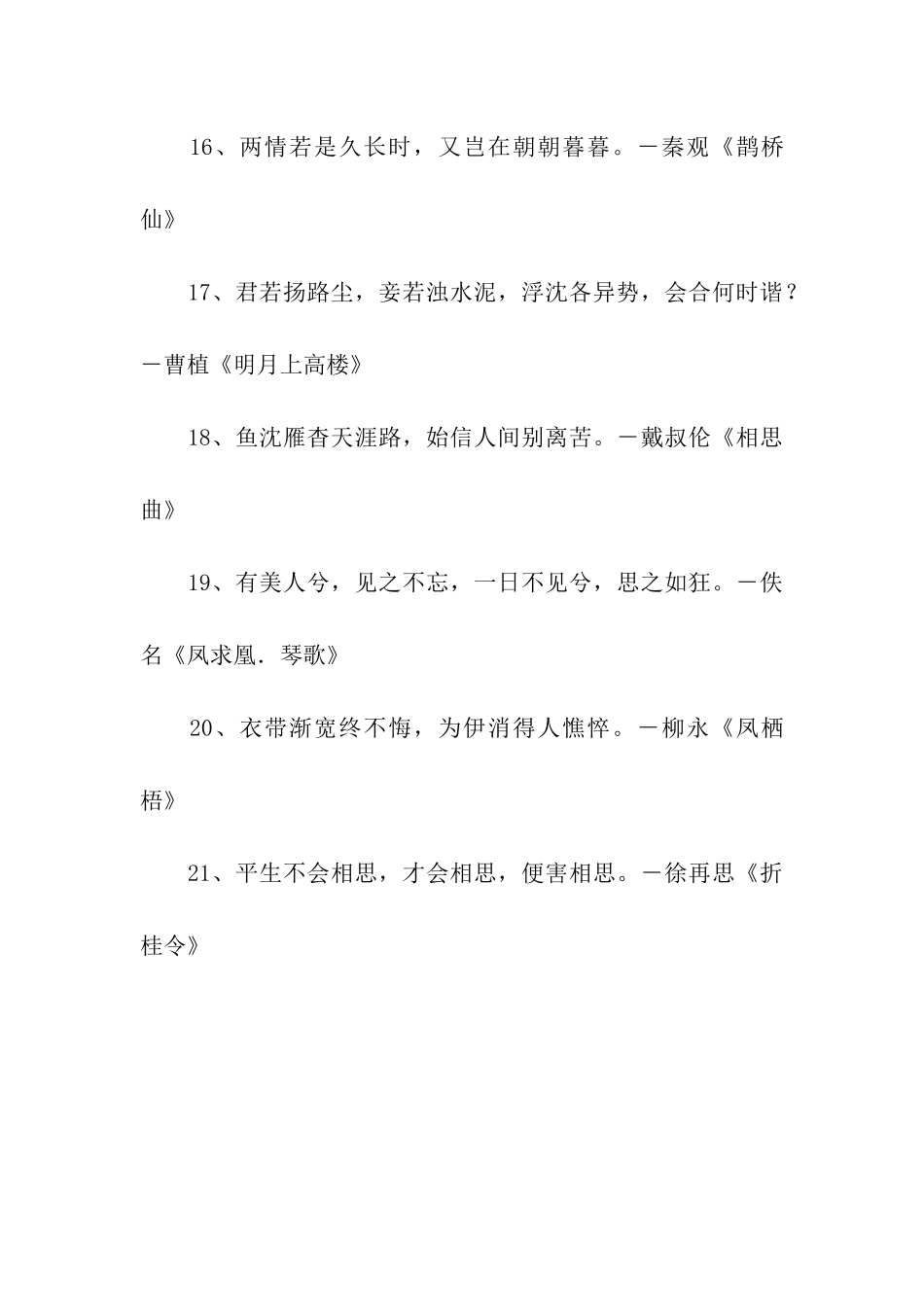 16、两情若是久长时，又岂在朝朝暮暮。－秦观《鹊桥仙》

17、君若扬路尘，妾若浊水泥，浮沈各异势，会合何时谐？－曹植《明月上高楼》

18、鱼沈雁杳天涯路，始信人间别离苦。－戴叔伦《相思曲》

19、有美人兮，见之不忘，一日不见兮，思之如狂。－佚名《凤求凰．琴歌》

20、衣带渐宽终不悔，为伊消得人憔悴。－柳永《凤栖梧》

21、平生不会相思，才会相思，便害相思。－徐再思《折桂令》